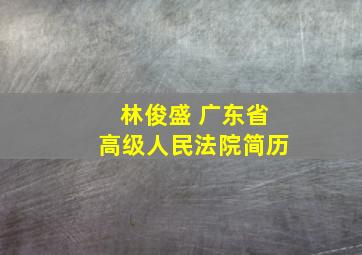 林俊盛 广东省
高级人民法院简历